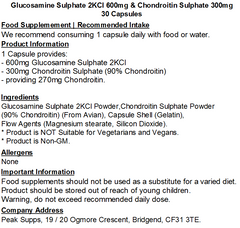 Glucosamine Sulphate 2KCl 600mg & Chondroitin Sulphate 300mg 30 Capsules

Food Supplemement | Recommended Intake
We recommend consuming 1 capsule daily with food or water.

Product Information
1 Capsule provides:
- 600mg Glucosamine Sulphate 2KCl
- 300mg Chondroitin Sulphate (90% Chondroitin)
- providing 270mg Chondroitin.

Ingredients
Glucosamine Sulphate 2KCl Powder,Chondroitin Sulphate Powder (90% Chondroitin) (From Avian), Capsule Shell (Gelatin), Flow Agents (Magnesium stearate, Silicon Dioxide).
* Product is NOT Suitable for Vegetarians and Vegans.
* Product is Non-GM.

Allergens
None

Important Information
Food supplements should not be used as a substitute for a varied diet.
Product should be stored out of reach of young children.
Warning, do not exceed recommended daily dose.

Company Address
Peak Supps, 19 / 20 Ogmore Crescent, Bridgend, CF31 3TE.